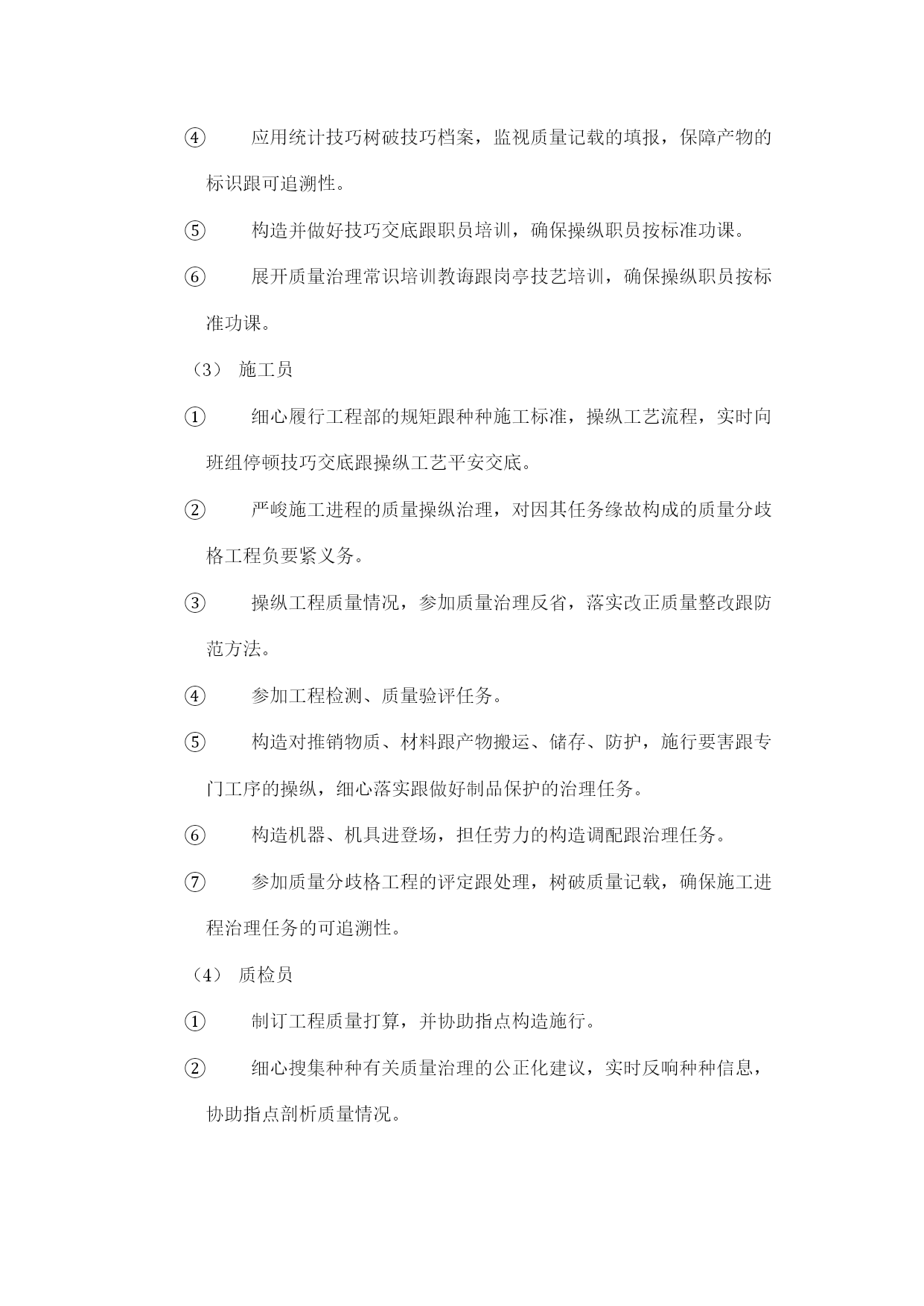 ④ 应用统计技巧树破技巧档案，监视质量记载的填报，保障产物的标识跟可追溯性。

⑤ 构造并做好技巧交底跟职员培训，确保操纵职员按标准功课。

⑥ 展开质量治理常识培训教诲跟岗亭技艺培训，确保操纵职员按标准功课。

（3） 施工员

① 细心履行工程部的规矩跟种种施工标准，操纵工艺流程，实时向班组停顿技巧交底跟操纵工艺平安交底。

② 严峻施工进程的质量操纵治理，对因其任务缘故构成的质量分歧格工程负要紧义务。

③ 操纵工程质量情况，参加质量治理反省，落实改正质量整改跟防范方法。

④ 参加工程检测、质量验评任务。

⑤ 构造对推销物质、材料跟产物搬运、储存、防护，施行要害跟专门工序的操纵，细心落实跟做好制品保护的治理任务。

⑥ 构造机器、机具进登场，担任劳力的构造调配跟治理任务。

⑦ 参加质量分歧格工程的评定跟处理，树破质量记载，确保施工进程治理任务的可追溯性。

（4） 质检员

① 制订工程质量打算，并协助指点构造施行。

② 细心搜集种种有关质量治理的公正化建议，实时反响种种信息，协助指点剖析质量情况。